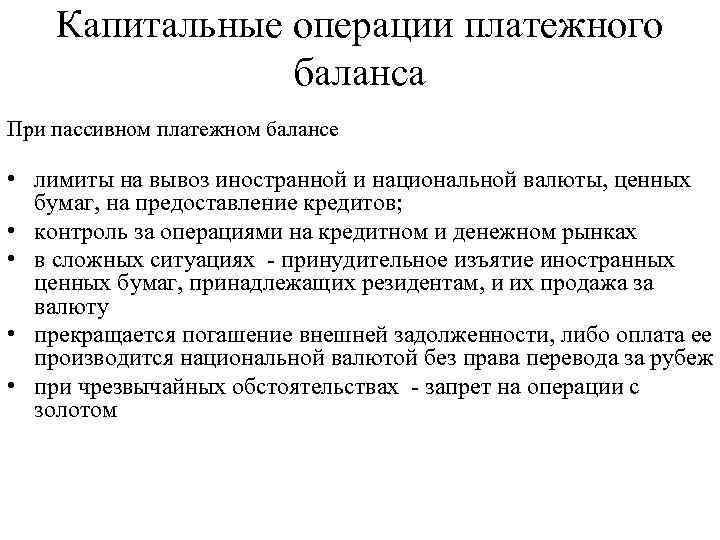 Капитальные операции платежного баланса

При пассивном платежном балансе

• лимиты на вывоз иностранной и национальной валюты, ценных бумаг, на предоставление кредитов;
• контроль за операциями на кредитном и денежном рынках
• в сложных ситуациях - принудительное изъятие иностранных ценных бумаг, принадлежащих резидентам, и их продажа за валюту
• прекращается погашение внешней задолженности, либо оплата ее производится национальной валютой без права перевода за рубеж
• при чрезвычайных обстоятельствах - запрет на операции с золотом